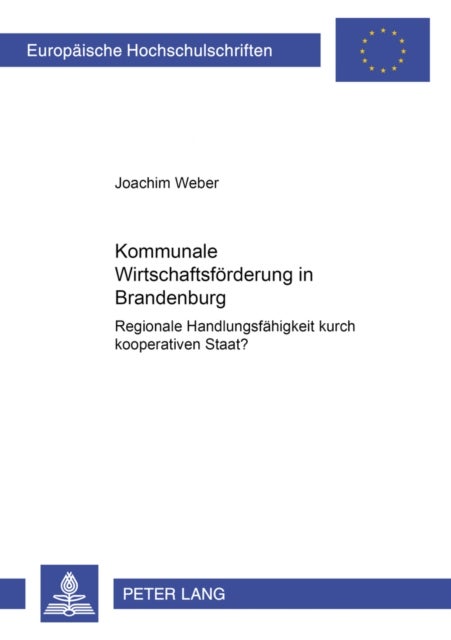 Europäische Hochschulschriften

Joachim Weber

Kommunale Wirtschaftsförderung in Brandenburg

Regionale Handlungsfähigkeit kurch kooperativen Staat?

PETER LANG